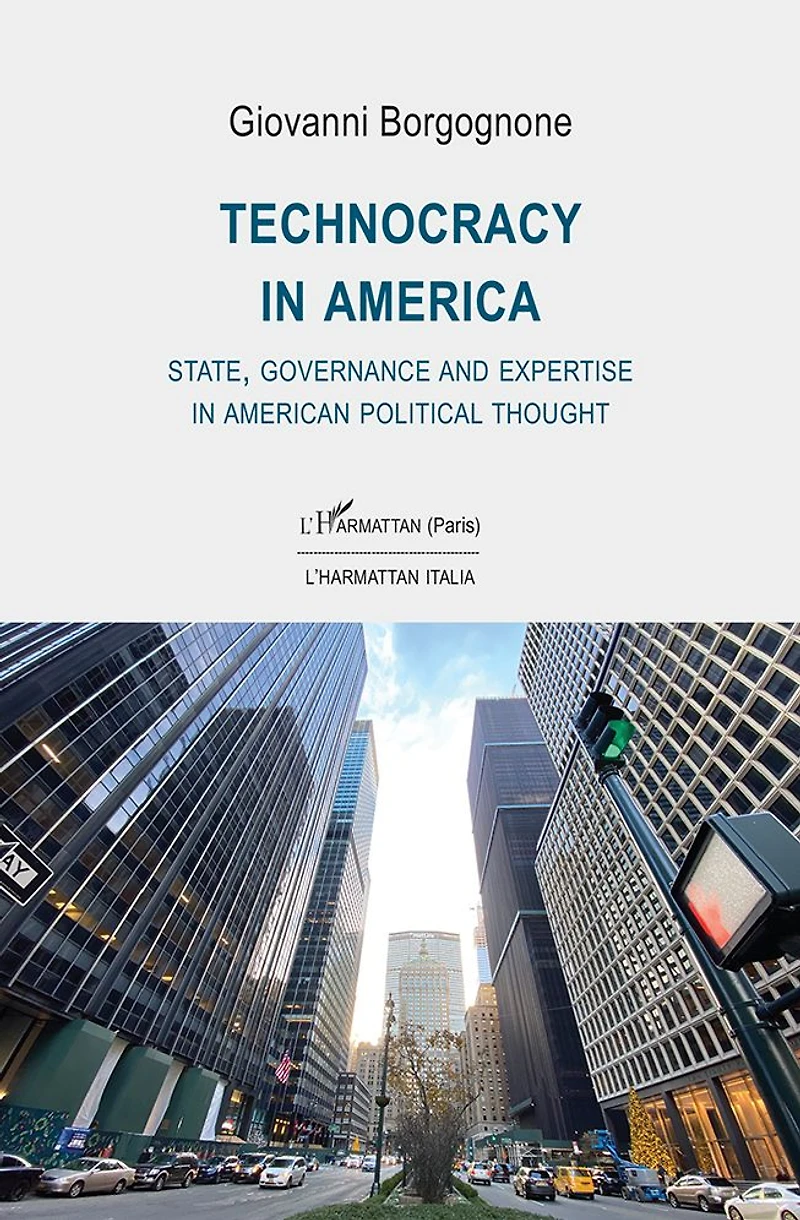 Giovanni Borgognone

TECHNOCRACY
IN AMERICA

STATE, GOVERNANCE AND EXPERTISE
IN AMERICAN POLITICAL THOUGHT

L'HARMATTAN (Paris)

L'HARMATTAN ITALIA